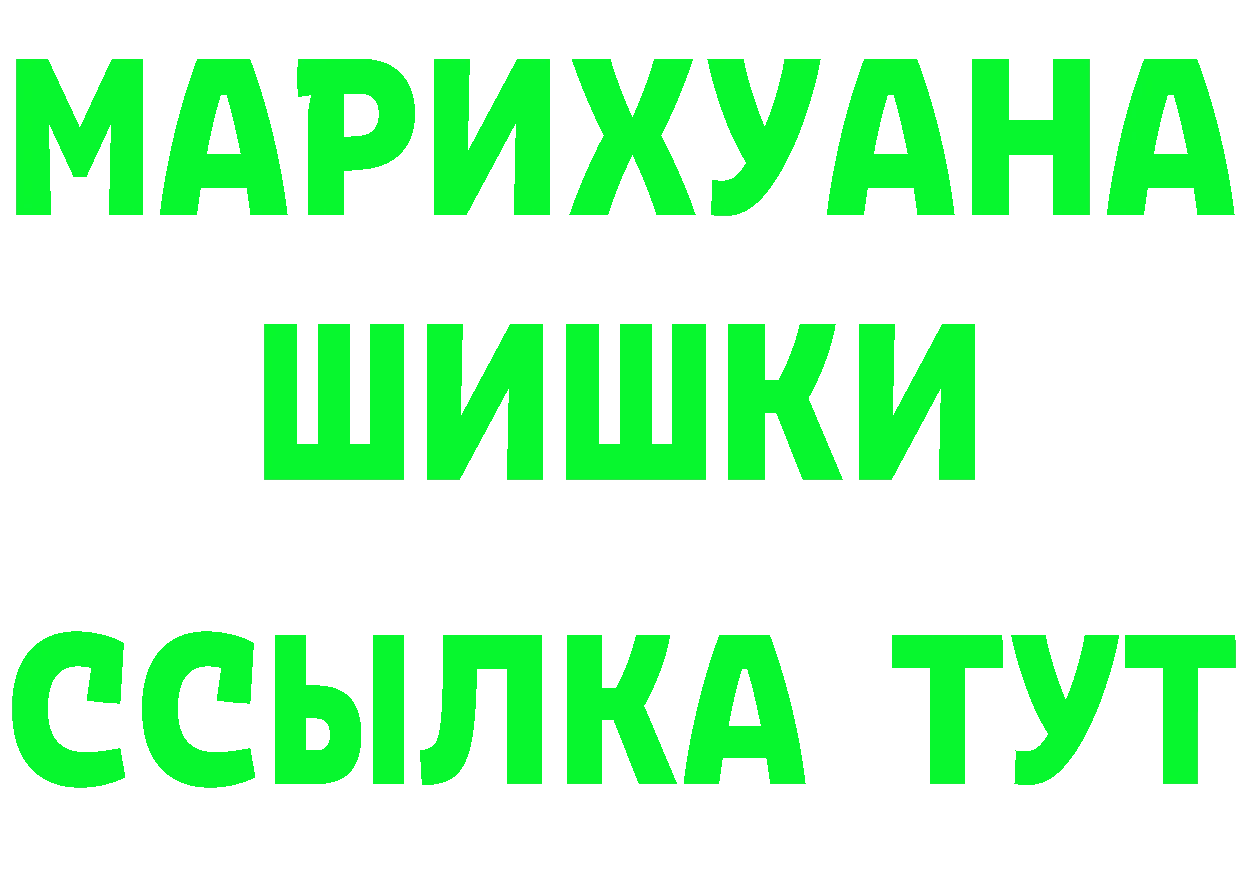 МАРИХУАНА
ШИШКИ
ССЫЛКА ТУТ